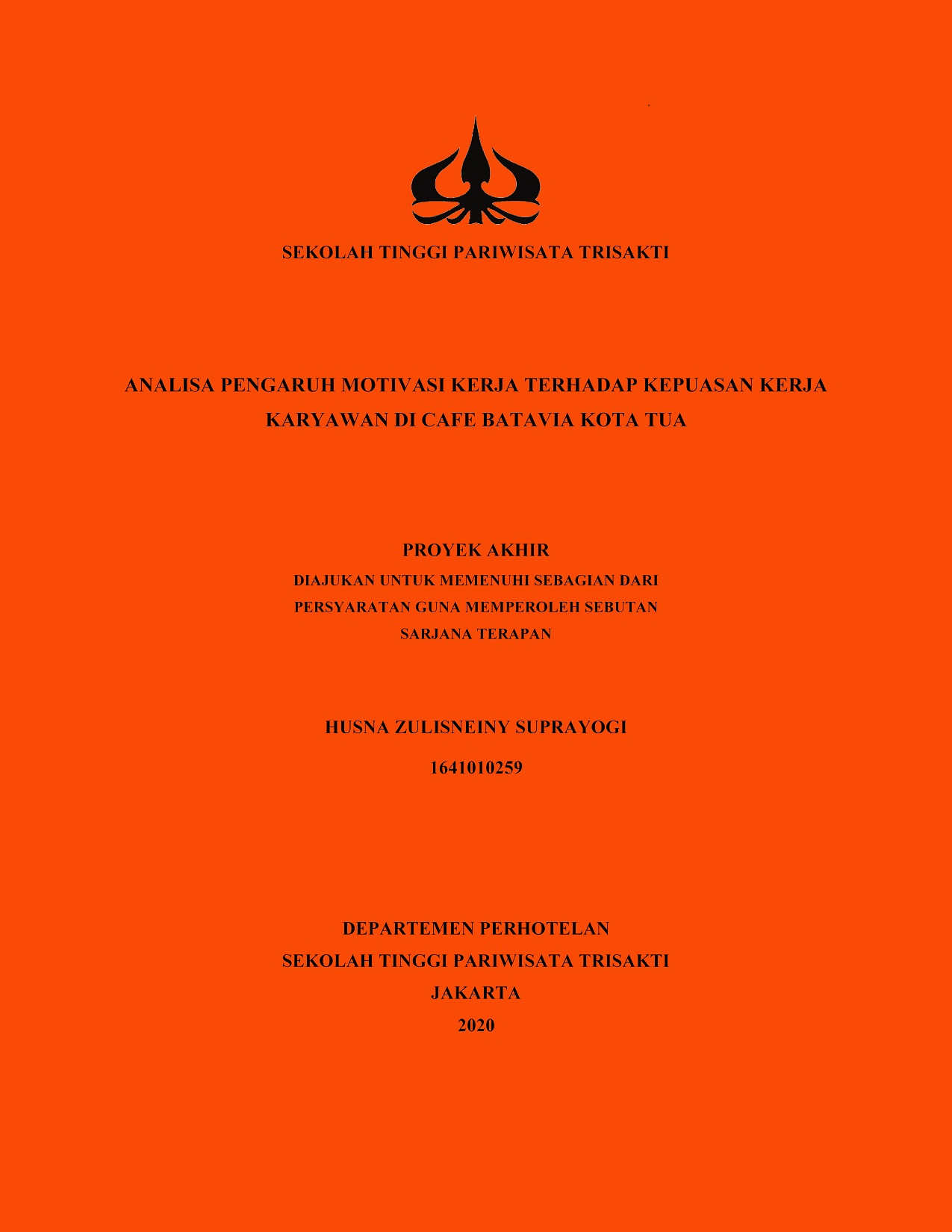 SEKOLAH TINGGI PARIWISATA TRISAKTI

ANALISA PENGARUH MOTIVASI KERJA TERHADAP KEPUASAN KERJA KARYAWAN DI CAFE BATAVIA KOTA TUA

PROYEK AKHIR

DIAJUKAN UNTUK MEMENUHI SEBAGIAN DARI PERSYARATAN GUNA MEMPEROLEH SEBUTAN SARJANA TERAPAN

HUSNA ZULISNEINY SUPRAYOGI

1641010259

DEPARTEMEN PERHOTELAN
SEKOLAH TINGGI PARIWISATA TRISAKTI
JAKARTA
2020